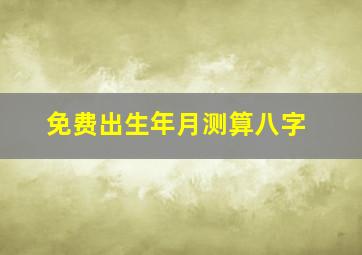 免费出生年月测算八字